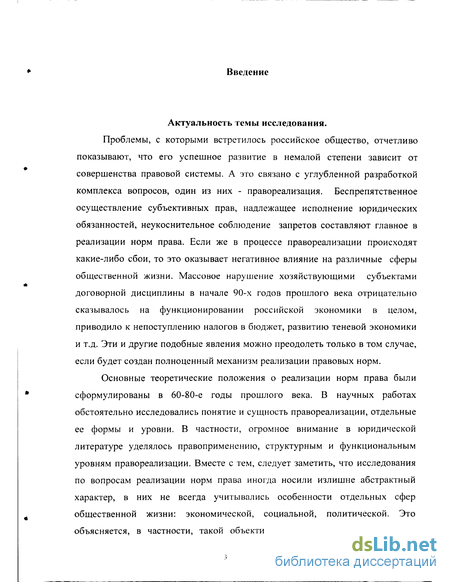 Введение

Актуальность темы исследования.

Проблемы, с которыми встретилось российское общество, отчетливо показывают, что его успешное развитие в немалой степени зависит от совершенства правовой системы. А это связано с углубленной разработкой комплекса вопросов, один из них - правореализация. Беспрепятственное осуществление субъективных прав, надлежащее исполнение юридических обязанностей, неукоснительное соблюдение запретов составляют главное в реализации норм права. Если же в процессе правореализации происходят какие-либо сбои, то это оказывает негативное влияние на различные сферы общественной жизни. Массовое нарушение хозяйствующими субъектами договорной дисциплины в начале 90-х годов прошлого века отрицательно сказывалось на функционировании российской экономики в целом, приводило к непоступлению налогов в бюджет, развитию теневой экономики и т.д. Эти и другие подобные явления можно преодолеть только в том случае, если будет создан полноценный механизм реализации правовых норм.

Основные теоретические положения о реализации норм права были сформулированы в 60-80-е годы прошлого века. В научных работах обстоятельно исследовались понятие и сущность правореализации, отдельные ее формы и уровни. В частности, огромное внимание в юридической литературе уделялось правоприменению, структурным и функциональным уровням правореализации. Вместе с тем, следует заметить, что исследования по вопросам реализации норм права иногда носили излишне абстрактный характер, в них не всегда учитывались особенности отдельных сфер общественной жизни: экономической, социальной, политической. Это объясняется, в частности, такой объекти

3

dsLib.net
библиотека диссертаций